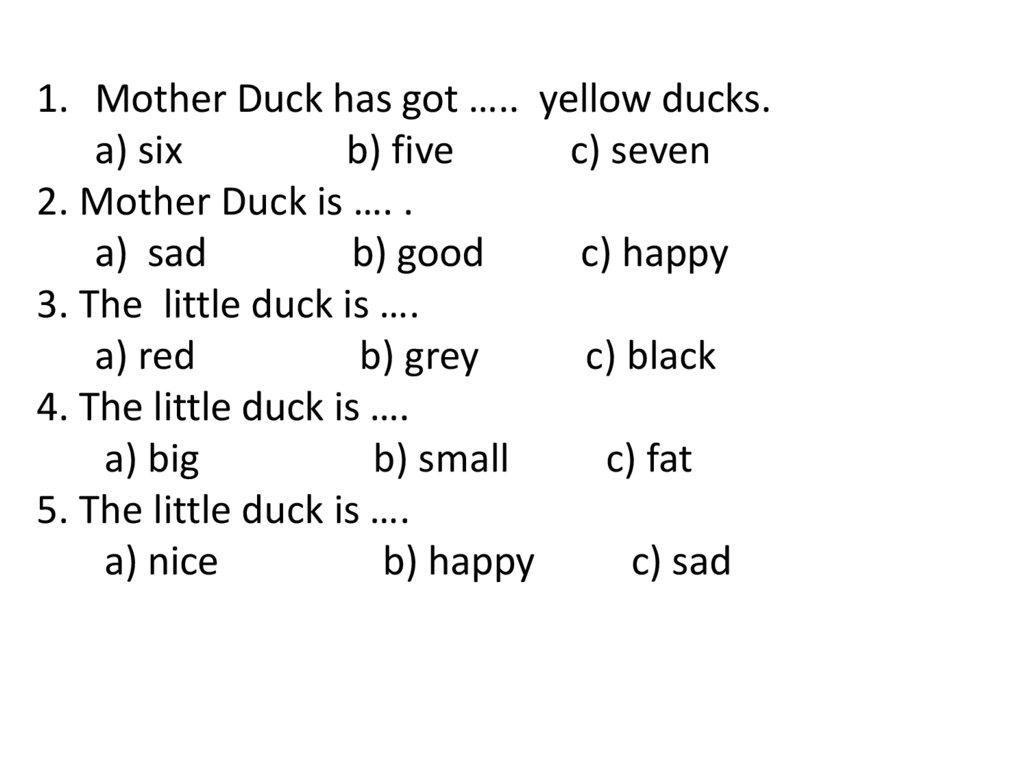 1. Mother Duck has got ….. yellow ducks.
a) six b) five c) seven
2. Mother Duck is …. .
a) sad b) good c) happy
3. The little duck is ….
a) red b) grey c) black
4. The little duck is ….
a) big b) small c) fat
5. The little duck is ….
a) nice b) happy c) sad